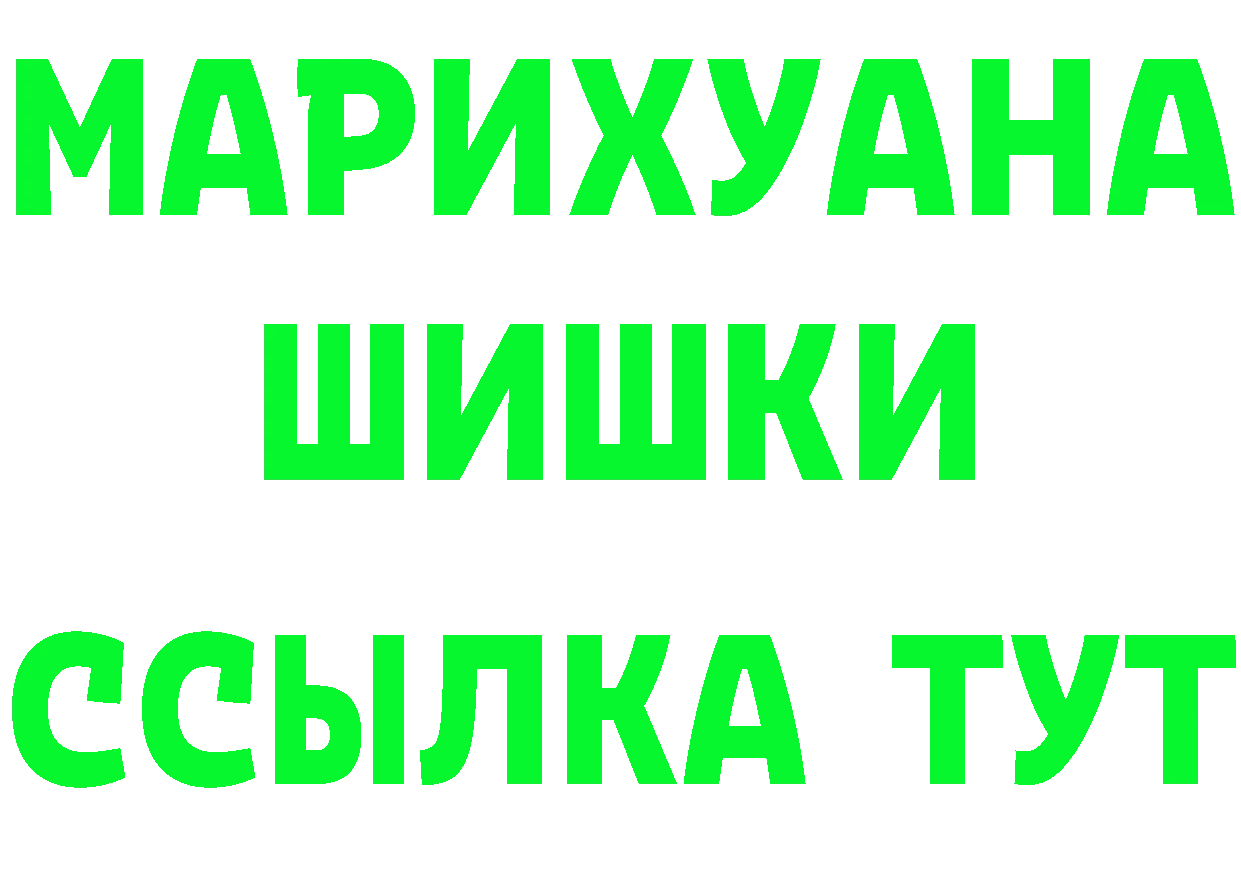 МАРИХУАНА
ШИШКИ
ССЫЛКА ТУТ